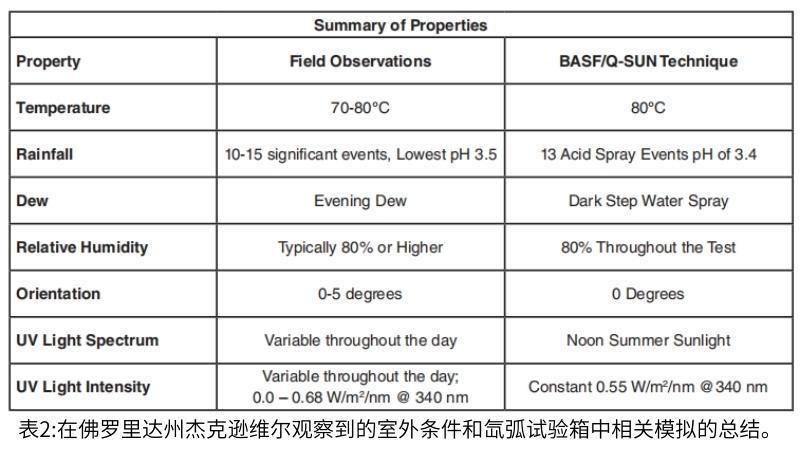 Summary of Properties

| Property | Field Observations | BASF/Q-SUN Technique |
|---|---|---|
| Temperature | 70-80°C | 80°C |
| Rainfall | 10-15 significant events, Lowest pH 3.5 | 13 Acid Spray Events pH of 3.4 |
| Dew | Evening Dew | Dark Step Water Spray |
| Relative Humidity | Typically 80% or Higher | 80% Throughout the Test |
| Orientation | 0-5 degrees | 0 Degrees |
| UV Light Spectrum | Variable throughout the day | Noon Summer Sunlight |
| UV Light Intensity | Variable throughout the day; 0.0 – 0.68 W/m²/nm @ 340 nm | Constant 0.55 W/m²/nm @ 340 nm |

表2:在佛罗里达州杰克逊维尔观察到的室外条件和氙弧试验箱中相关模拟的总结。